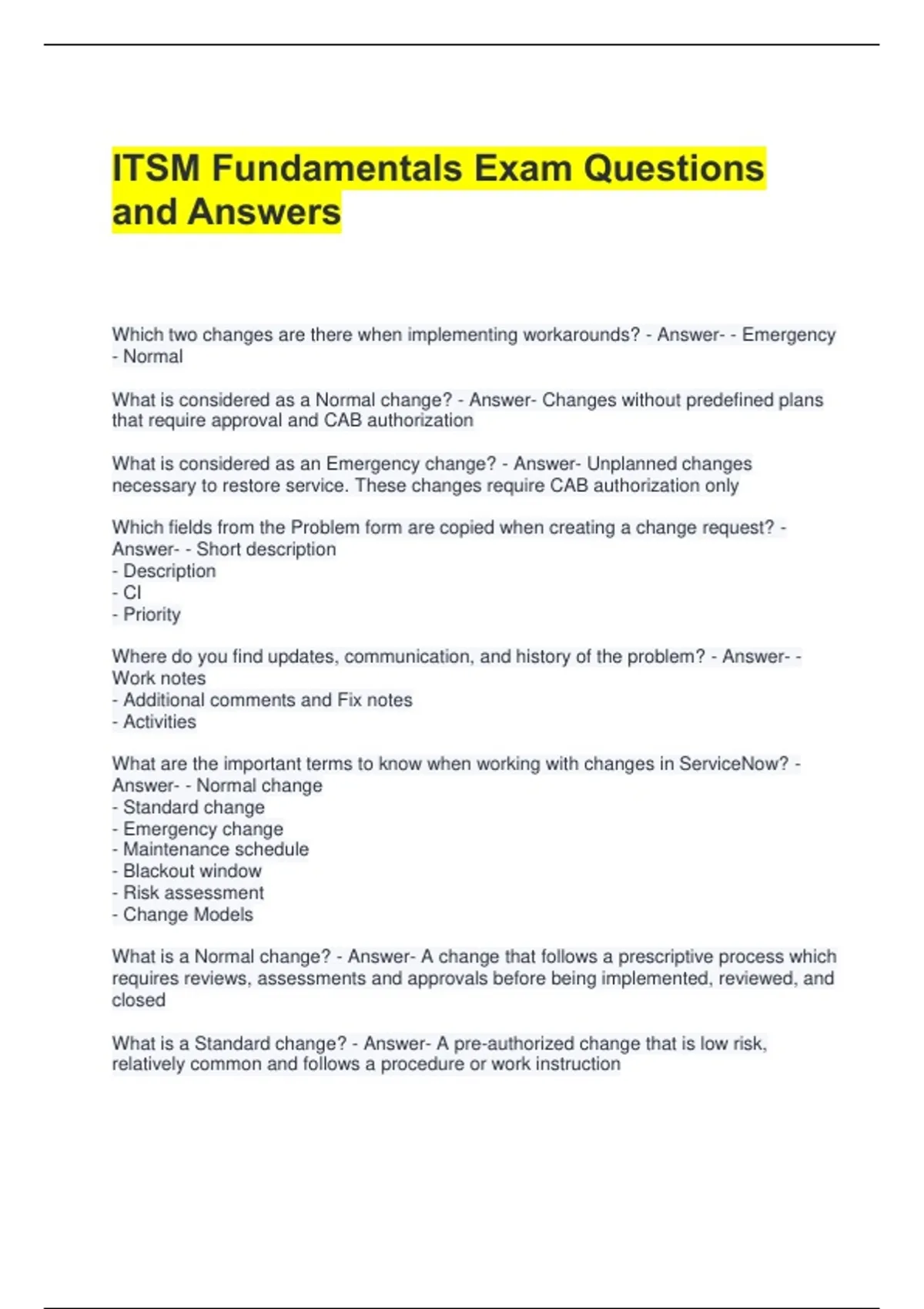 ITSM Fundamentals Exam Questions and Answers

Which two changes are there when implementing workarounds? - Answer- - Emergency
- Normal

What is considered as a Normal change? - Answer- Changes without predefined plans that require approval and CAB authorization

What is considered as an Emergency change? - Answer- Unplanned changes necessary to restore service. These changes require CAB authorization only

Which fields from the Problem form are copied when creating a change request? - Answer- - Short description
- Description
- CI
- Priority

Where do you find updates, communication, and history of the problem? - Answer- - Work notes
- Additional comments and Fix notes
- Activities

What are the important terms to know when working with changes in ServiceNow? - Answer- - Normal change
- Standard change
- Emergency change
- Maintenance schedule
- Blackout window
- Risk assessment
- Change Models

What is a Normal change? - Answer- A change that follows a prescriptive process which requires reviews, assessments and approvals before being implemented, reviewed, and closed

What is a Standard change? - Answer- A pre-authorized change that is low risk, relatively common and follows a procedure or work instruction